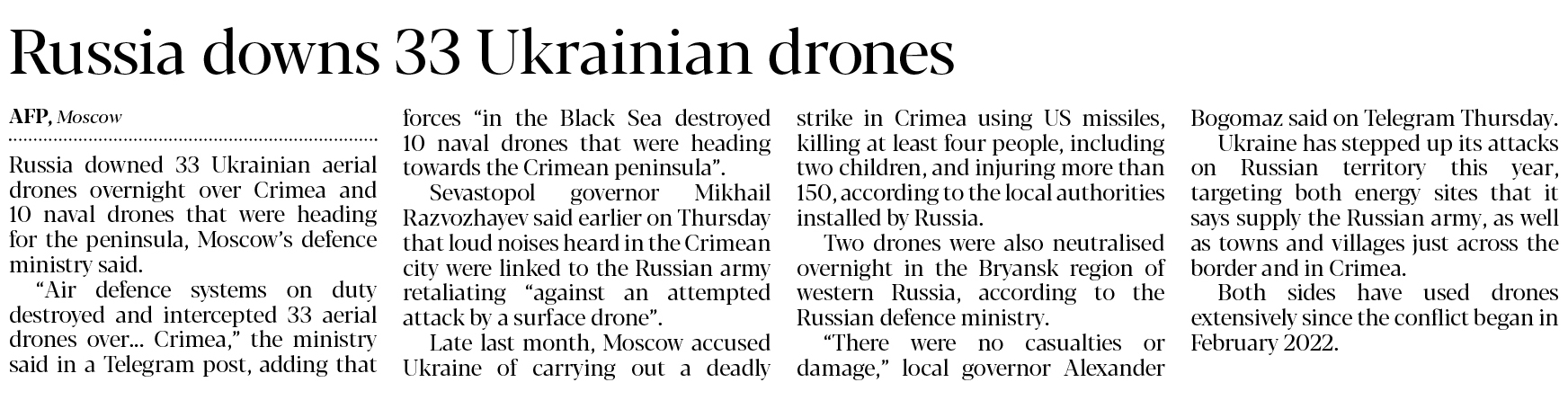 Russia downs 33 Ukrainian drones

AFP, Moscow

Russia downed 33 Ukrainian aerial drones overnight over Crimea and 10 naval drones that were heading for the peninsula, Moscow's defence ministry said.

"Air defence systems on duty destroyed and intercepted 33 aerial drones over... Crimea," the ministry said in a Telegram post, adding that forces "in the Black Sea destroyed 10 naval drones that were heading towards the Crimean peninsula".

Sevastopol governor Mikhail Razvozhayev said earlier on Thursday that loud noises heard in the Crimean city were linked to the Russian army retaliating "against an attempted attack by a surface drone".

Late last month, Moscow accused Ukraine of carrying out a deadly strike in Crimea using US missiles, killing at least four people, including two children, and injuring more than 150, according to the local authorities installed by Russia.

Two drones were also neutralised overnight in the Bryansk region of western Russia, according to the Russian defence ministry.

"There were no casualties or damage," local governor Alexander Bogomaz said on Telegram Thursday.

Ukraine has stepped up its attacks on Russian territory this year, targeting both energy sites that it says supply the Russian army, as well as towns and villages just across the border and in Crimea.

Both sides have used drones extensively since the conflict began in February 2022.